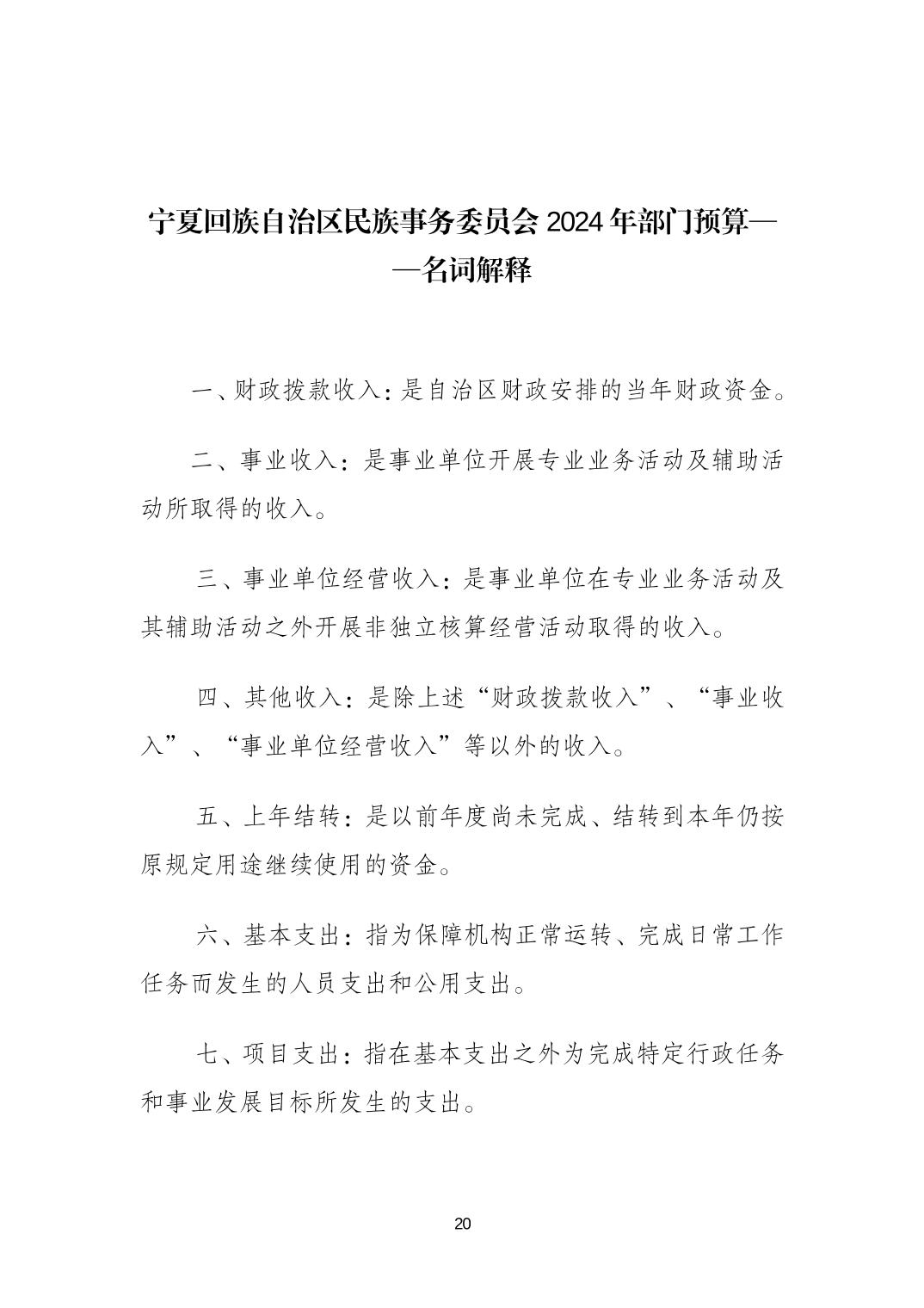 宁夏回族自治区民族事务委员会 2024 年部门预算——名词解释

一、财政拨款收入：是自治区财政安排的当年财政资金。

二、事业收入：是事业单位开展专业业务活动及辅助活动所取得的收入。

三、事业单位经营收入：是事业单位在专业业务活动及其辅助活动之外开展非独立核算经营活动取得的收入。

四、其他收入：是除上述“财政拨款收入”、“事业收入”、“事业单位经营收入”等以外的收入。

五、上年结转：是以前年度尚未完成、结转到本年仍按原规定用途继续使用的资金。

六、基本支出：指为保障机构正常运转、完成日常工作任务而发生的人员支出和公用支出。

七、项目支出：指在基本支出之外为完成特定行政任务和事业发展目标所发生的支出。

20